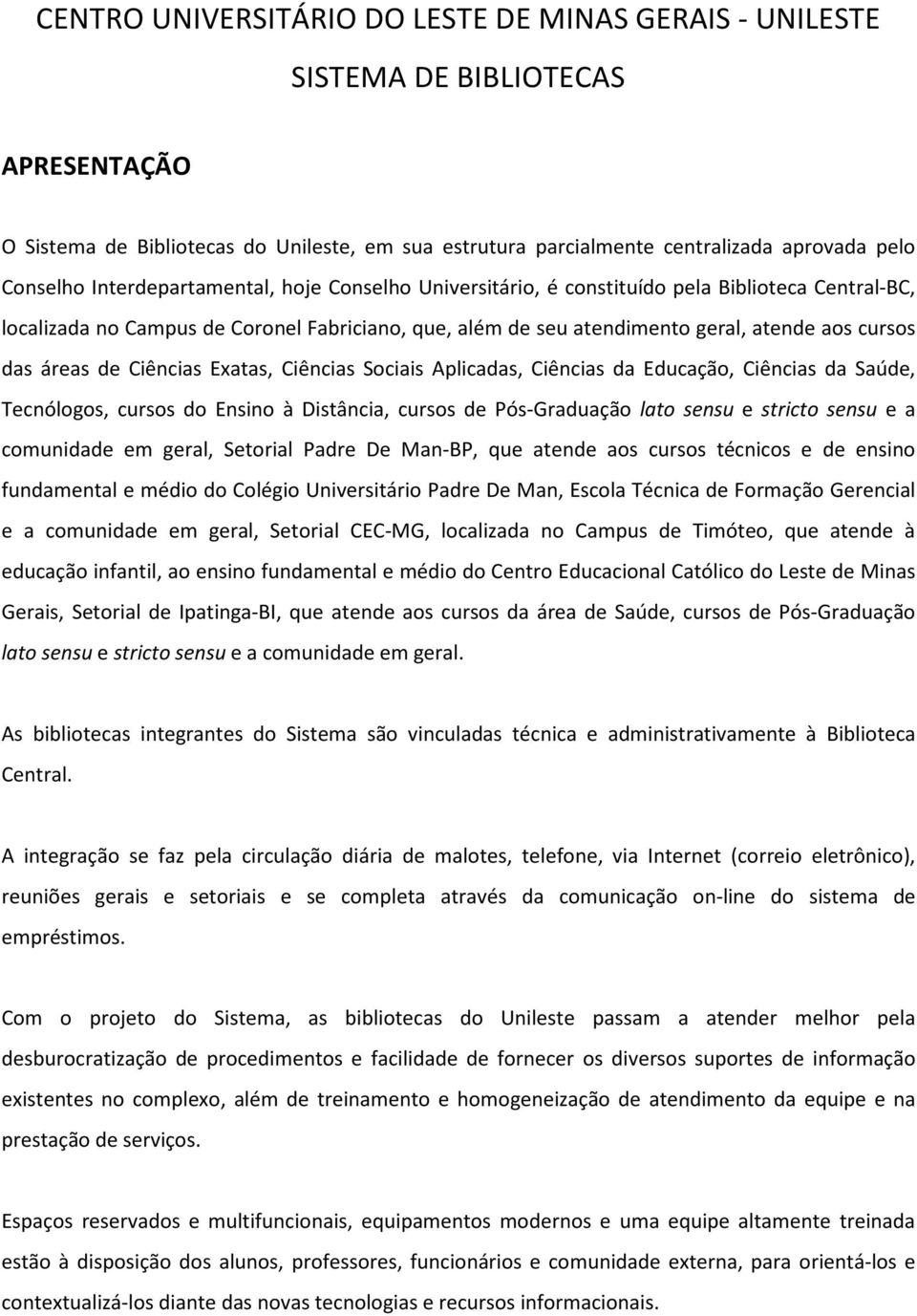 CENTRO UNIVERSITÁRIO DO LESTE DE MINAS GERAIS - UNILESTE

SISTEMA DE BIBLIOTECAS

APRESENTAÇÃO

O Sistema de Bibliotecas do Unileste, em sua estrutura parcialmente centralizada aprovada pelo Conselho Interdepartamental, hoje Conselho Universitário, é constituído pela Biblioteca Central-BC, localizada no Campus de Coronel Fabriciano, que, além de seu atendimento geral, atende aos cursos das áreas de Ciências Exatas, Ciências Sociais Aplicadas, Ciências da Educação, Ciências da Saúde, Tecnólogos, cursos do Ensino à Distância, cursos de Pós-Graduação lato sensu e stricto sensu e a comunidade em geral, Setorial Padre De Man-BP, que atende aos cursos técnicos e de ensino fundamental e médio do Colégio Universitário Padre De Man, Escola Técnica de Formação Gerencial e a comunidade em geral, Setorial CEC-MG, localizada no Campus de Timóteo, que atende à educação infantil, ao ensino fundamental e médio do Centro Educacional Católico do Leste de Minas Gerais, Setorial de Ipatinga-BI, que atende aos cursos da área de Saúde, cursos de Pós-Graduação lato sensu e stricto sensu e a comunidade em geral.

As bibliotecas integrantes do Sistema são vinculadas técnica e administrativamente à Biblioteca Central.

A integração se faz pela circulação diária de malotes, telefone, via Internet (correio eletrônico), reuniões gerais e setoriais e se completa através da comunicação on-line do sistema de empréstimos.

Com o projeto do Sistema, as bibliotecas do Unileste passam a atender melhor pela desburocratização de procedimentos e facilidade de fornecer os diversos suportes de informação existentes no complexo, além de treinamento e homogeneização de atendimento da equipe e na prestação de serviços.

Espaços reservados e multifuncionais, equipamentos modernos e uma equipe altamente treinada estão à disposição dos alunos, professores, funcionários e comunidade externa, para orientá-los e contextualizá-los diante das novas tecnologias e recursos informacionais.